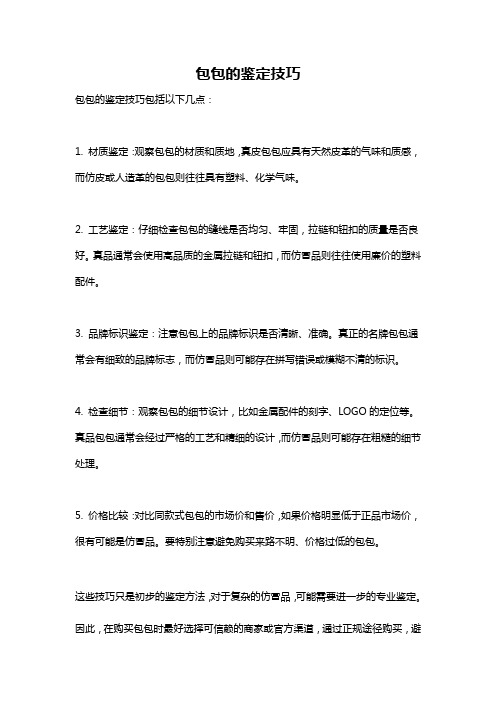 包包的鉴定技巧

包包的鉴定技巧包括以下几点：

1. 材质鉴定：观察包包的材质和质地，真皮包包应具有天然皮革的气味和质感，而仿皮或人造革的包包则往往具有塑料、化学气味。

2. 工艺鉴定：仔细检查包包的缝线是否均匀、牢固，拉链和钮扣的质量是否良好。真品通常会使用高品质的金属拉链和钮扣，而仿冒品则往往使用廉价的塑料配件。

3. 品牌标识鉴定：注意包包上的品牌标识是否清晰、准确。真正的名牌包包通常会有细致的品牌标志，而仿冒品则可能存在拼写错误或模糊不清的标识。

4. 检查细节：观察包包的细节设计，比如金属配件的刻字、LOGO 的定位等。真品包包通常会经过严格的工艺和精细的设计，而仿冒品则可能存在粗糙的细节处理。

5. 价格比较：对比同款式包包的市场价和售价，如果价格明显低于正品市场价，很有可能是仿冒品。要特别注意避免购买来路不明、价格过低的包包。

这些技巧只是初步的鉴定方法，对于复杂的仿冒品，可能需要进一步的专业鉴定。因此，在购买包包时最好选择可信赖的商家或官方渠道，通过正规途径购买，避